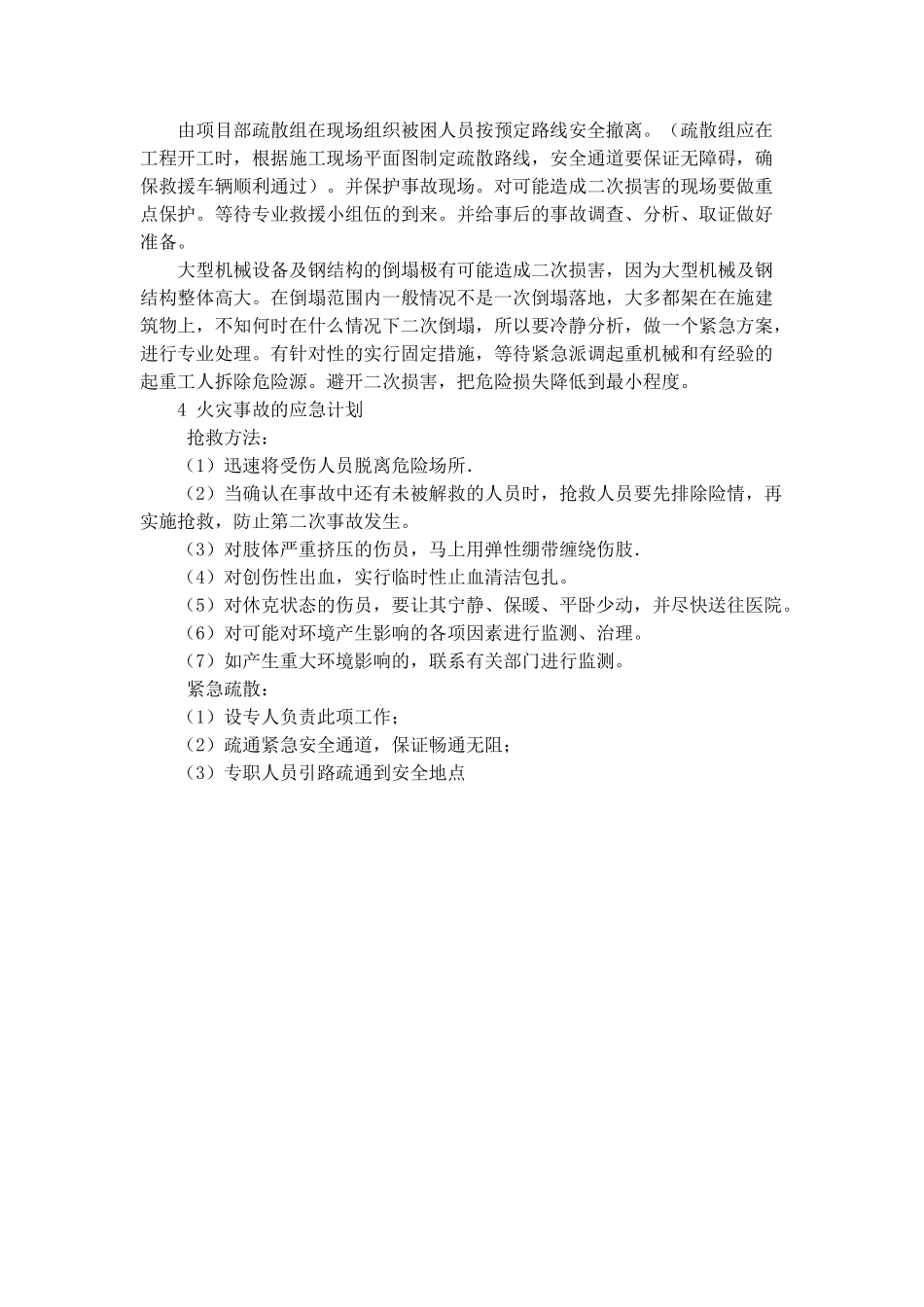 由项目部疏散组在现场组织被困人员按预定路线安全撤离。（疏散组应在工程开工时，根据施工现场平面图制定疏散路线，安全通道要保证无障碍，确保救援车辆顺利通过）。并保护事故现场。对可能造成二次损害的现场要做重点保护。等待专业救援小组伍的到来。并给事后的事故调查、分析、取证做好准备。

大型机械设备及钢结构的倒塌极有可能造成二次损害，因为大型机械及钢结构整体高大。在倒塌范围内一般情况不是一次倒塌落地，大多都架在在施建筑物上，不知何时在什么情况下二次倒塌，所以要冷静分析，做一个紧急方案，进行专业处理。有针对性的实行固定措施，等待紧急派调起重机械和有经验的起重工人拆除危险源。避开二次损害，把危险损失降低到最小程度。

4 火灾事故的应急计划

抢救方法：

（1）迅速将受伤人员脱离危险场所.

（2）当确认在事故中还有未被解救的人员时，抢救人员要先排除险情，再实施抢救，防止第二次事故发生。

（3）对肢体严重挤压的伤员，马上用弹性绷带缠绕伤肢.

（4）对创伤性出血，实行临时性止血清洁包扎。

（5）对休克状态的伤员，要让其宁静、保暖、平卧少动，并尽快送往医院。

（6）对可能对环境产生影响的各项因素进行监测、治理。

（7）如产生重大环境影响的，联系有关部门进行监测。

紧急疏散：

（1）设专人负责此项工作；

（2）疏通紧急安全通道，保证畅通无阻；

（3）专职人员引路疏通到安全地点